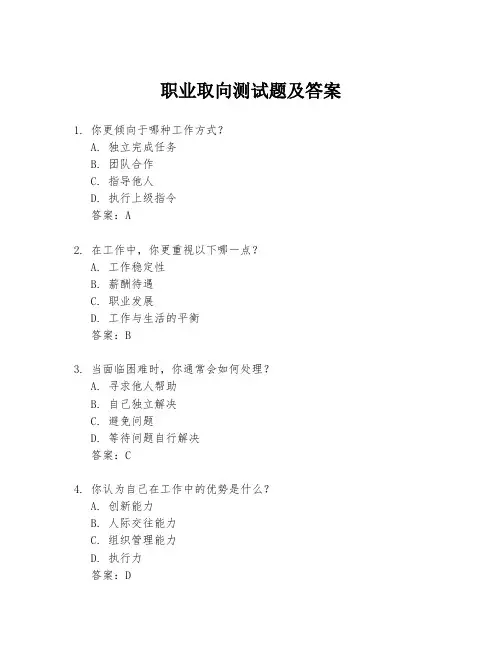 职业取向测试题及答案

1. 你更倾向于哪种工作方式？
A. 独立完成任务
B. 团队合作
C. 指导他人
D. 执行上级指令
答案：A

2. 在工作中，你更重视以下哪一点？
A. 工作稳定性
B. 薪酬待遇
C. 职业发展
D. 工作与生活的平衡
答案：B

3. 当面临困难时，你通常会如何处理？
A. 寻求他人帮助
B. 自己独立解决
C. 避免问题
D. 等待问题自行解决
答案：C

4. 你认为自己在工作中的优势是什么？
A. 创新能力
B. 人际交往能力
C. 组织管理能力
D. 执行力
答案：D